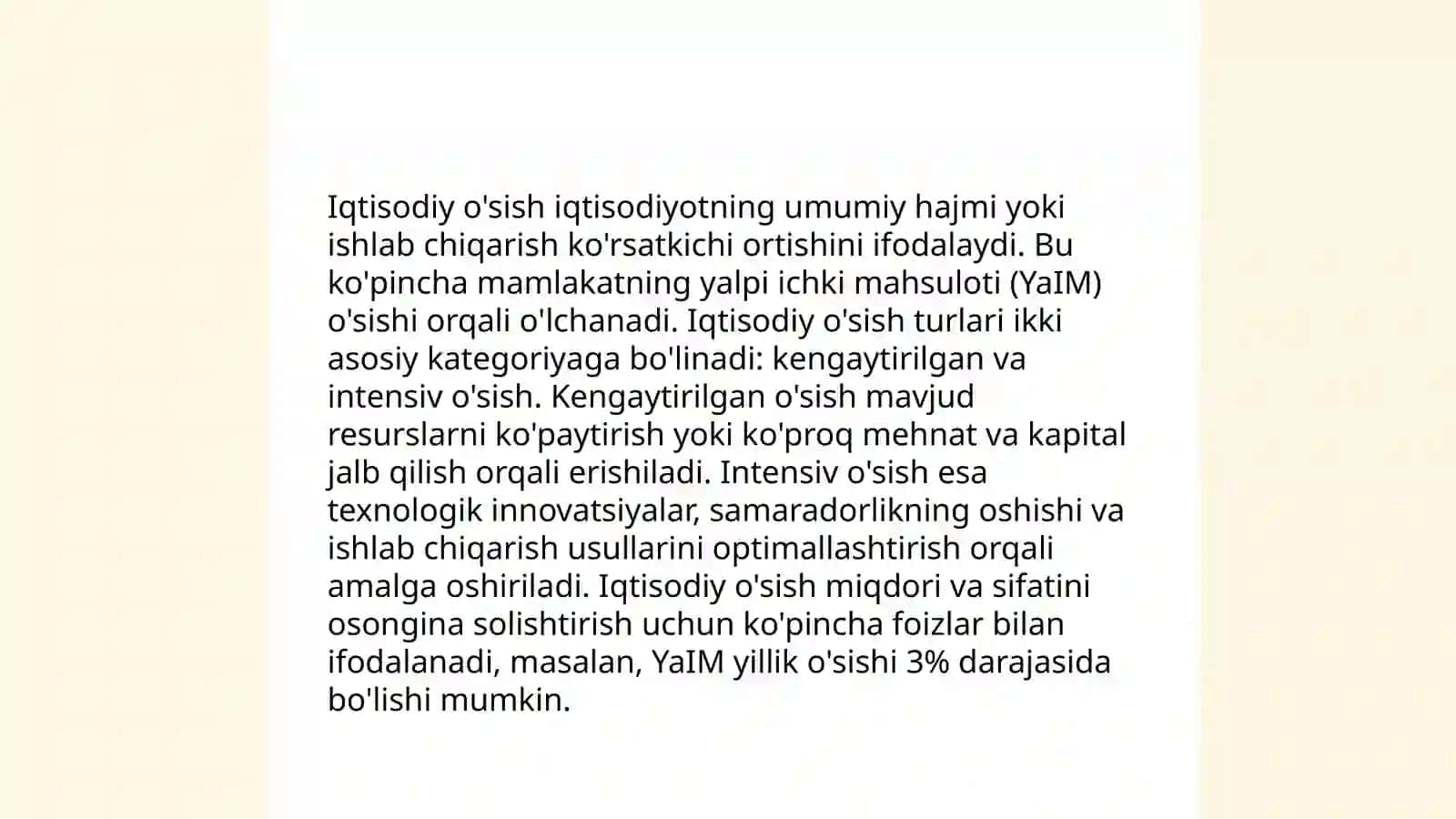 Iqtisodiy o'sish iqtisodiyotning umumiy hajmi yoki ishlab chiqarish ko'rsatkichi ortishini ifodalaydi. Bu ko'pincha mamlakatning yalpi ichki mahsuloti (YaIM) o'sishi orqali o'lchanadi. Iqtisodiy o'sish turlari ikki asosiy kategoriyaga bo'linadi: kengaytirilgan va intensiv o'sish. Kengaytirilgan o'sish mavjud resurslarni ko'paytirish yoki ko'proq mehnat va kapital jalb qilish orqali erishiladi. Intensiv o'sish esa texnologik innovatsiyalar, samaradorlikning oshishi va ishlab chiqarish usullarini optimallashtirish orqali amalga oshiriladi. Iqtisodiy o'sish miqdori va sifatini osongina solishtirish uchun ko'pincha foizlar bilan ifodalanadi, masalan, YaIM yillik o'sishi 3% darajasida bo'lishi mumkin.